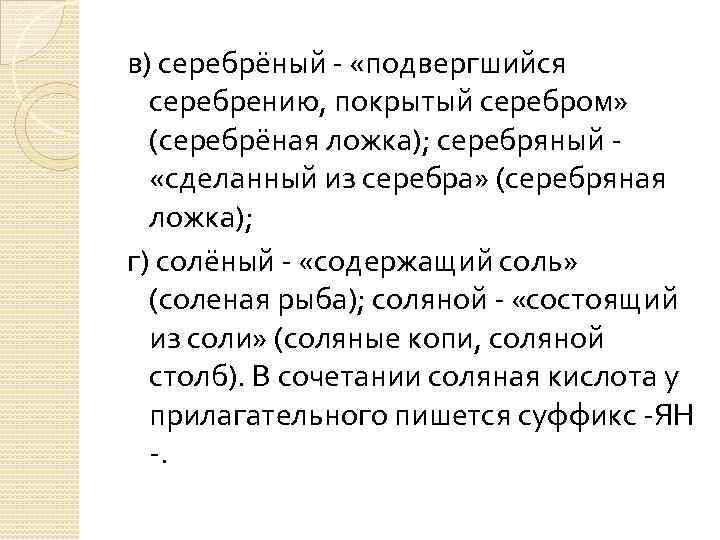 в) серебрёный - «подвергшийся серебрению, покрытый серебром» (серебрёная ложка); серебряный - «сделанный из серебра» (серебряная ложка);

г) солёный - «содержащий соль» (соленая рыба); соляной - «состоящий из соли» (соляные копи, соляной столб). В сочетании соляная кислота у прилагательного пишется суффикс -ЯН -.